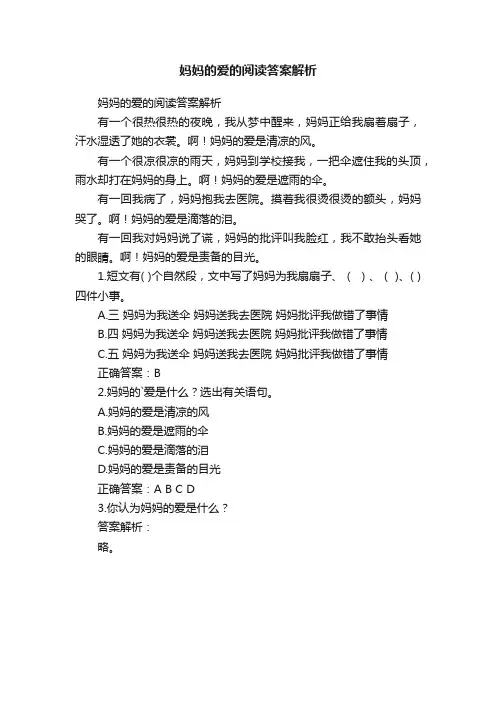 妈妈的爱的阅读答案解析

妈妈的爱的阅读答案解析

有一个很热很热的夜晚，我从梦中醒来，妈妈正给我扇着扇子，汗水湿透了她的衣裳。啊！妈妈的爱是清凉的风。

有一个很凉很凉的雨天，妈妈到学校接我，一把伞遮住我的头顶，雨水却打在妈妈的身上。啊！妈妈的爱是遮雨的伞。

有一回我病了，妈妈抱我去医院。摸着我很烫很烫的额头，妈妈哭了。啊！妈妈的爱是滴落的泪。

有一回我对妈妈说了谎，妈妈的批评叫我脸红，我不敢抬头看她的眼睛。啊！妈妈的爱是责备的目光。

1.短文有( )个自然段，文中写了妈妈为我扇扇子、（ ）、（ ）、( )四件小事。

A.三 妈妈为我送伞 妈妈送我去医院 妈妈批评我做错了事情

B.四 妈妈为我送伞 妈妈送我去医院 妈妈批评我做错了事情

C.五 妈妈为我送伞 妈妈送我去医院 妈妈批评我做错了事情

正确答案：B

2.妈妈的`爱是什么？选出有关语句。

A.妈妈的爱是清凉的风

B.妈妈的爱是遮雨的伞

C.妈妈的爱是滴落的泪

D.妈妈的爱是责备的目光

正确答案：A B C D

3.你认为妈妈的爱是什么？

答案解析：

略。